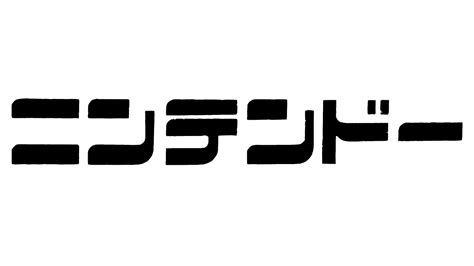 ニンテンドー